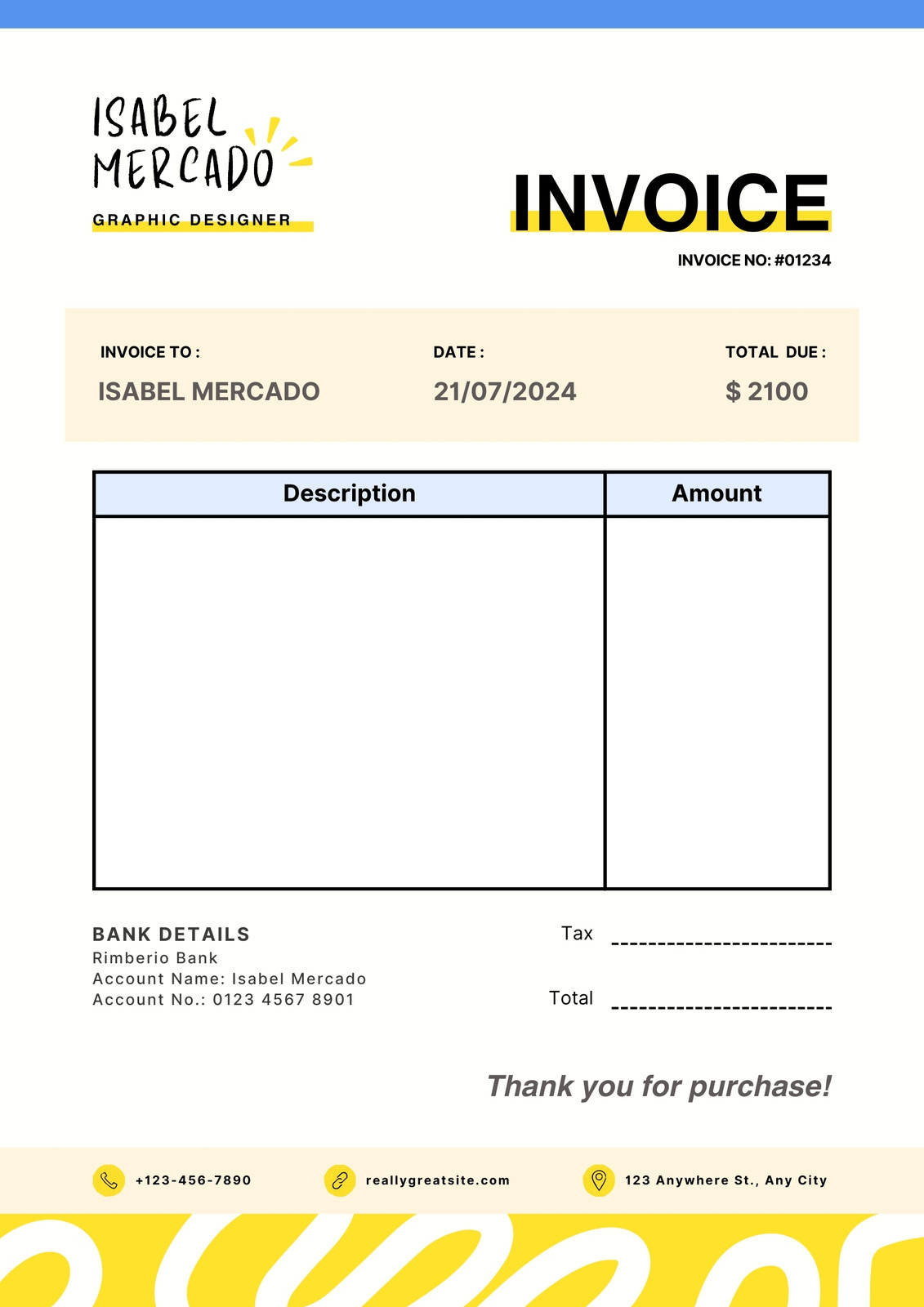 ISABEL MERCADO

GRAPHIC DESIGNER

INVOICE

INVOICE NO: #01234

INVOICE TO :
ISABEL MERCADO

DATE :
21/07/2024

TOTAL DUE :
$ 2100

| Description | Amount |
|---|---|
| | |

BANK DETAILS
Rimberio Bank
Account Name: Isabel Mercado
Account No.: 0123 4567 8901

Tax ------------------------

Total ------------------------

Thank you for purchase!

+123-456-7890

reallygreatsite.com

123 Anywhere St., Any City